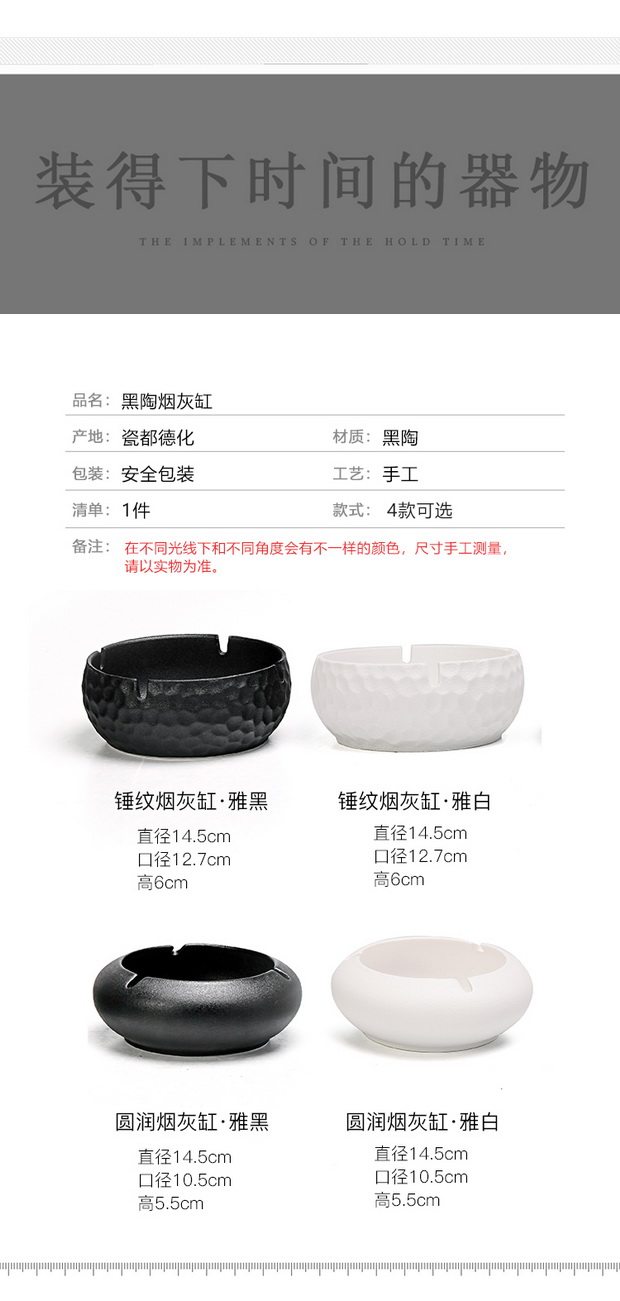 装得下时间的器物

THE IMPLEMENTS OF THE HOLD TIME

品名：黑陶烟灰缸

产地：瓷都德化 材质：黑陶

包装：安全包装 工艺：手工

清单：1件 款式：4款可选

备注：在不同光线下和不同角度会有不一样的颜色，尺寸手工测量，请以实物为准。

锤纹烟灰缸·雅黑
直径14.5cm
口径12.7cm
高6cm

锤纹烟灰缸·雅白
直径14.5cm
口径12.7cm
高6cm

圆润烟灰缸·雅黑
直径14.5cm
口径10.5cm
高5.5cm

圆润烟灰缸·雅白
直径14.5cm
口径10.5cm
高5.5cm